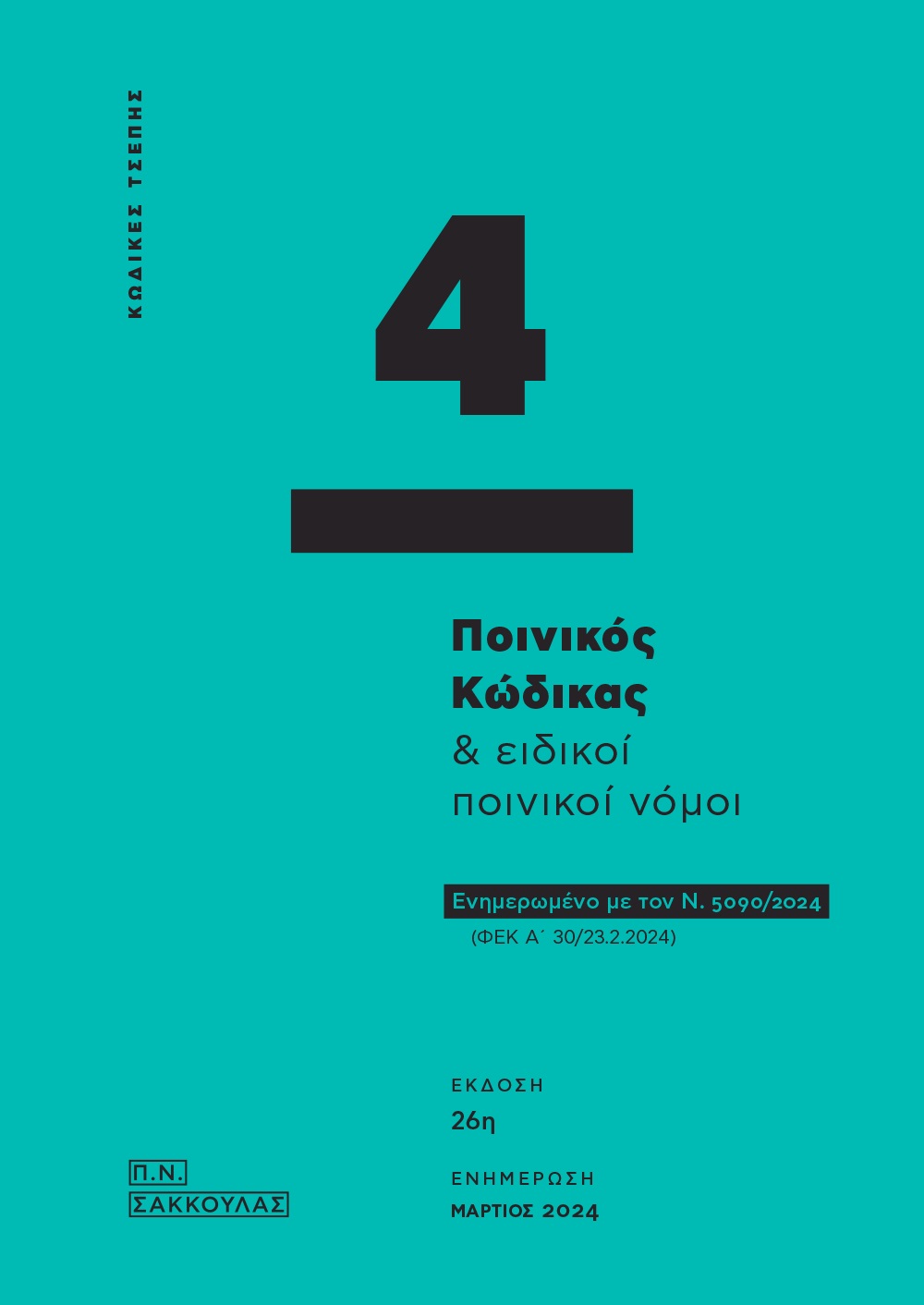 ΚΩΔΙΚΕΣ ΤΣΕΠΗΣ

4

Ποινικός Κώδικας
& ειδικοί ποινικοί νόμοι

Ενημερωμένο με τον Ν. 5090/2024
(ΦΕΚ Α΄ 30/23.2.2024)

ΕΚΔΟΣΗ
26η

ΕΝΗΜΕΡΩΣΗ
ΜΑΡΤΙΟΣ 2024

Π.Ν.
ΣΑΚΚΟΥΛΑΣ